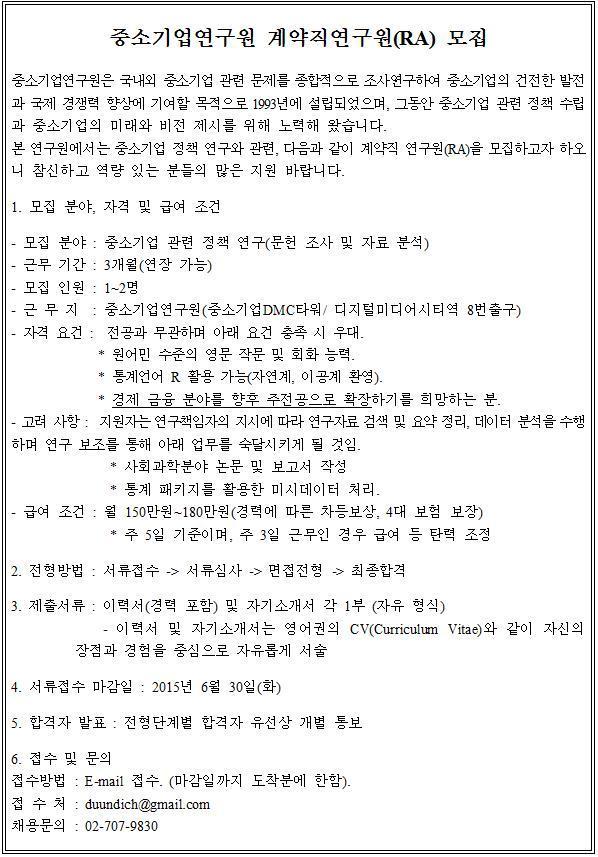 중소기업연구원 계약직연구원(RA) 모집

중소기업연구원은 국내외 중소기업 관련 문제를 종합적으로 조사연구하여 중소기업의 건전한 발전과 국제 경쟁력 향상에 기여할 목적으로 1993년에 설립되었으며, 그동안 중소기업 관련 정책 수립과 중소기업의 미래와 비전 제시를 위해 노력해 왔습니다.
본 연구원에서는 중소기업 정책 연구와 관련, 다음과 같이 계약직 연구원(RA)을 모집하고자 하오니 참신하고 역량 있는 분들의 많은 지원 바랍니다.

1. 모집 분야, 자격 및 급여 조건

- 모집 분야 : 중소기업 관련 정책 연구(문헌 조사 및 자료 분석)
- 근무 기간 : 3개월(연장 가능)
- 모집 인원 : 1~2명
- 근 무 지 : 중소기업연구원(중소기업DMC타워/ 디지털미디어시티역 8번출구)
- 자격 요건 : 전공과 무관하며 아래 요건 충족 시 우대.
* 원어민 수준의 영문 작문 및 회화 능력.
* 통계언어 R 활용 가능(자연계, 이공계 환영).
* 경제 금융 분야를 향후 주전공으로 확장하기를 희망하는 분.
- 고려 사항 : 지원자는 연구책임자의 지시에 따라 연구자료 검색 및 요약 정리, 데이터 분석을 수행하며 연구 보조를 통해 아래 업무를 숙달시키게 될 것임.
* 사회과학분야 논문 및 보고서 작성
* 통계 패키지를 활용한 미시데이터 처리.
- 급여 조건 : 월 150만원~180만원(경력에 따른 차등보상, 4대 보험 보장)
* 주 5일 기준이며, 주 3일 근무인 경우 급여 등 탄력 조정

2. 전형방법 : 서류접수 -> 서류심사 -> 면접전형 -> 최종합격

3. 제출서류 : 이력서(경력 포함) 및 자기소개서 각 1부 (자유 형식)
- 이력서 및 자기소개서는 영어권의 CV(Curriculum Vitae)와 같이 자신의 장점과 경험을 중심으로 자유롭게 서술

4. 서류접수 마감일 : 2015년 6월 30일(화)

5. 합격자 발표 : 전형단계별 합격자 유선상 개별 통보

6. 접수 및 문의
접수방법 : E-mail 접수. (마감일까지 도착분에 한함).
접 수 처 : duundich@gmail.com
채용문의 : 02-707-9830